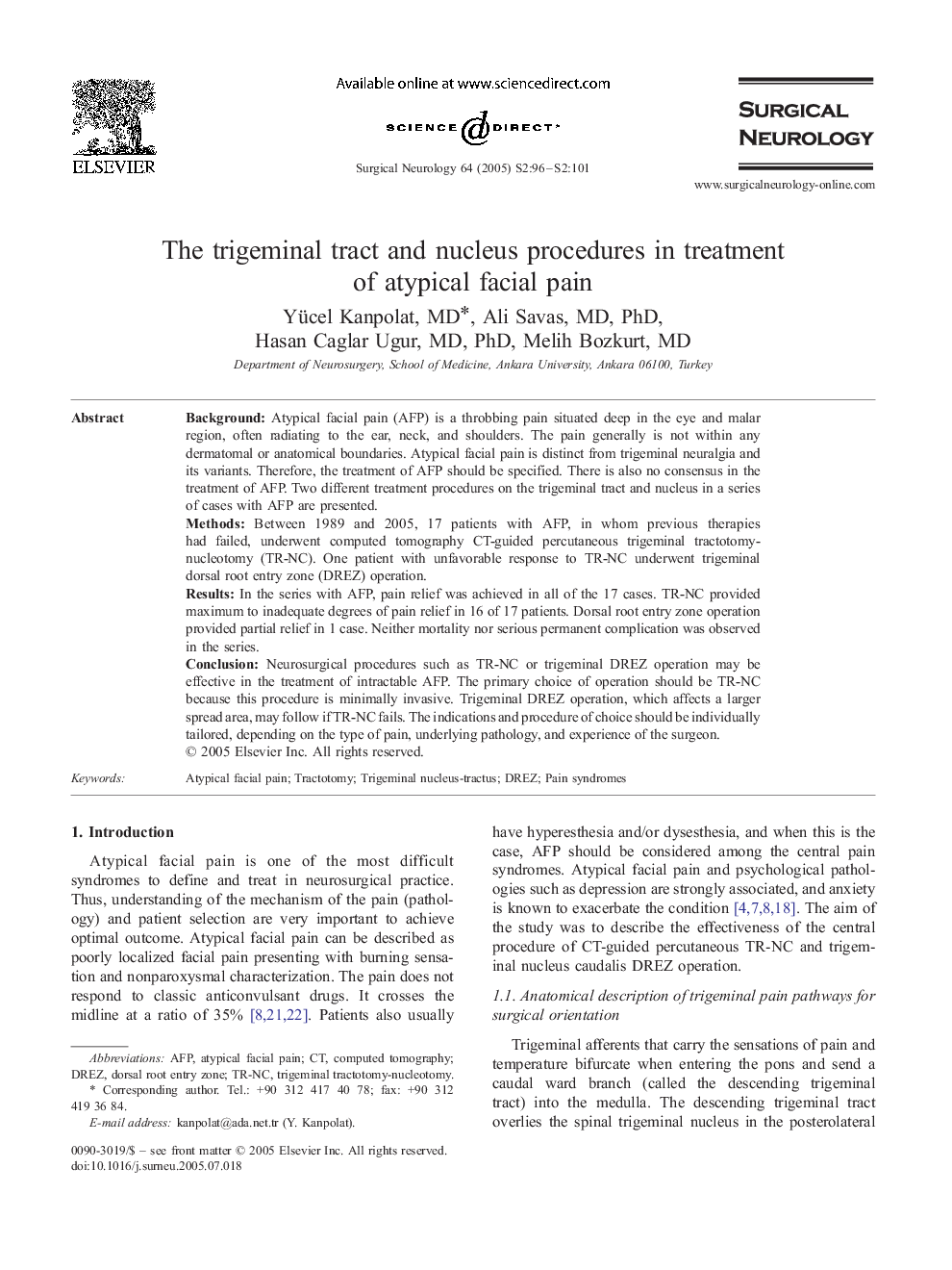 ELSEVIER

Available online at www.sciencedirect.com

SCIENCE DIRECT®

Surgical Neurology 64 (2005) S2:96–S2:101

SURGICAL NEUROLOGY

www.surgicalneurology-online.com

The trigeminal tract and nucleus procedures in treatment of atypical facial pain

Yücel Kanpolat, MD*, Ali Savas, MD, PhD, Hasan Caglar Ugur, MD, PhD, Melih Bozkurt, MD

Department of Neurosurgery, School of Medicine, Ankara University, Ankara 06100, Turkey

Abstract

Background: Atypical facial pain (AFP) is a throbbing pain situated deep in the eye and malar region, often radiating to the ear, neck, and shoulders. The pain generally is not within any dermatomal or anatomical boundaries. Atypical facial pain is distinct from trigeminal neuralgia and its variants. Therefore, the treatment of AFP should be specified. There is also no consensus in the treatment of AFP. Two different treatment procedures on the trigeminal tract and nucleus in a series of cases with AFP are presented.
Methods: Between 1989 and 2005, 17 patients with AFP, in whom previous therapies had failed, underwent computed tomography CT-guided percutaneous trigeminal tractotomy-nucleotomy (TR-NC). One patient with unfavorable response to TR-NC underwent trigeminal dorsal root entry zone (DREZ) operation.
Results: In the series with AFP, pain relief was achieved in all of the 17 cases. TR-NC provided maximum to inadequate degrees of pain relief in 16 of 17 patients. Dorsal root entry zone operation provided partial relief in 1 case. Neither mortality nor serious permanent complication was observed in the series.
Conclusion: Neurosurgical procedures such as TR-NC or trigeminal DREZ operation may be effective in the treatment of intractable AFP. The primary choice of operation should be TR-NC because this procedure is minimally invasive. Trigeminal DREZ operation, which affects a larger spread area, may follow if TR-NC fails. The indications and procedure of choice should be individually tailored, depending on the type of pain, underlying pathology, and experience of the surgeon.
© 2005 Elsevier Inc. All rights reserved.

Keywords: Atypical facial pain; Tractotomy; Trigeminal nucleus-tractus; DREZ; Pain syndromes

1. Introduction

Atypical facial pain is one of the most difficult syndromes to define and treat in neurosurgical practice. Thus, understanding of the mechanism of the pain (pathology) and patient selection are very important to achieve optimal outcome. Atypical facial pain can be described as poorly localized facial pain presenting with burning sensation and nonparoxysmal characterization. The pain does not respond to classic anticonvulsant drugs. It crosses the midline at a ratio of 35% [8,21,22]. Patients also usually

Abbreviations: AFP, atypical facial pain; CT, computed tomography; DREZ, dorsal root entry zone; TR-NC, trigeminal tractotomy-nucleotomy.
* Corresponding author. Tel.: +90 312 417 40 78; fax: +90 312 419 36 84.
E-mail address: kanpolat@ada.net.tr (Y. Kanpolat).

0090-3019/$ – see front matter © 2005 Elsevier Inc. All rights reserved.
doi:10.1016/j.surneu.2005.07.018

have hyperesthesia and/or dysesthesia, and when this is the case, AFP should be considered among the central pain syndromes. Atypical facial pain and psychological pathologies such as depression are strongly associated, and anxiety is known to exacerbate the condition [4,7,8,18]. The aim of the study was to describe the effectiveness of the central procedure of CT-guided percutaneous TR-NC and trigeminal nucleus caudalis DREZ operation.

1.1. Anatomical description of trigeminal pain pathways for surgical orientation

Trigeminal afferents that carry the sensations of pain and temperature bifurcate when entering the pons and send a caudal ward branch (called the descending trigeminal tract) into the medulla. The descending trigeminal tract overlies the spinal trigeminal nucleus in the posterolateral